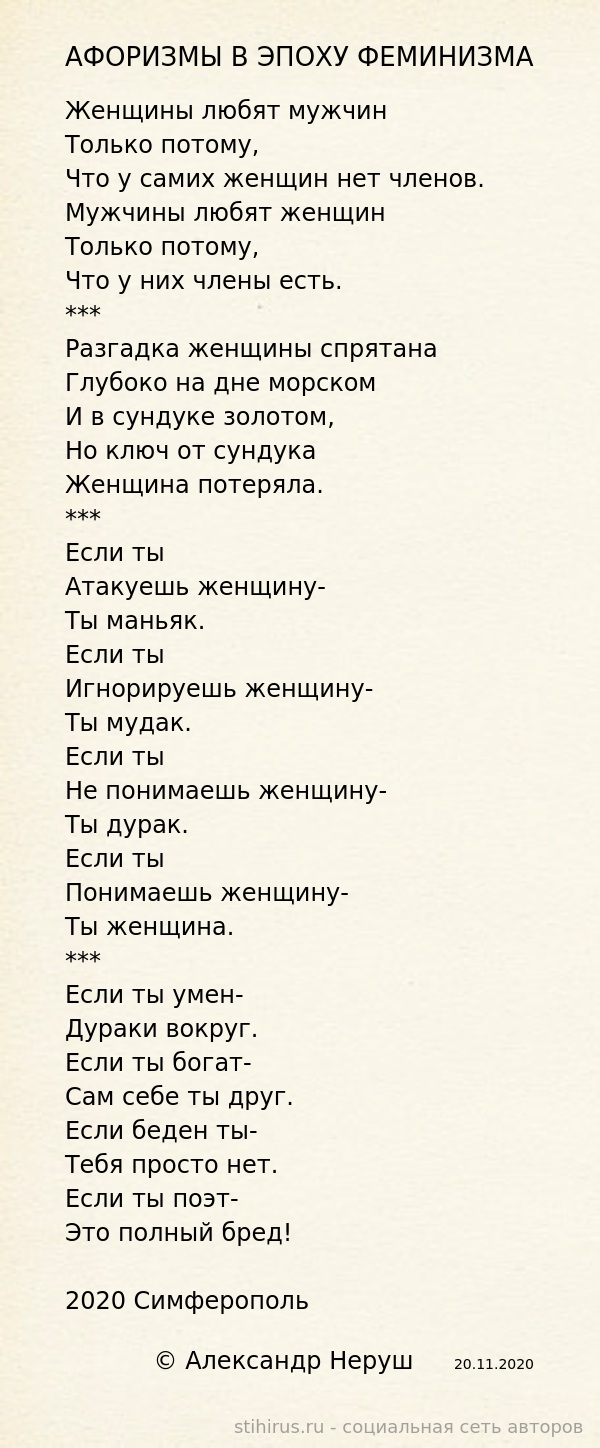 АФОРИЗМЫ В ЭПОХУ ФЕМИНИЗМА

Женщины любят мужчин
Только потому,
Что у самих женщин нет членов.
Мужчины любят женщин
Только потому,
Что у них члены есть.
***
Разгадка женщины спрятана
Глубоко на дне морском
И в сундуке золотом,
Но ключ от сундука
Женщина потеряла.
***
Если ты
Атакуешь женщину-
Ты маньяк.
Если ты
Игнорируешь женщину-
Ты мудак.
Если ты
Не понимаешь женщину-
Ты дурак.
Если ты
Понимаешь женщину-
Ты женщина.
***
Если ты умен-
Дураки вокруг.
Если ты богат-
Сам себе ты друг.
Если беден ты-
Тебя просто нет.
Если ты поэт-
Это полный бред!

2020 Симферополь

© Александр Неруш 20.11.2020

stihirus.ru - социальная сеть авторов